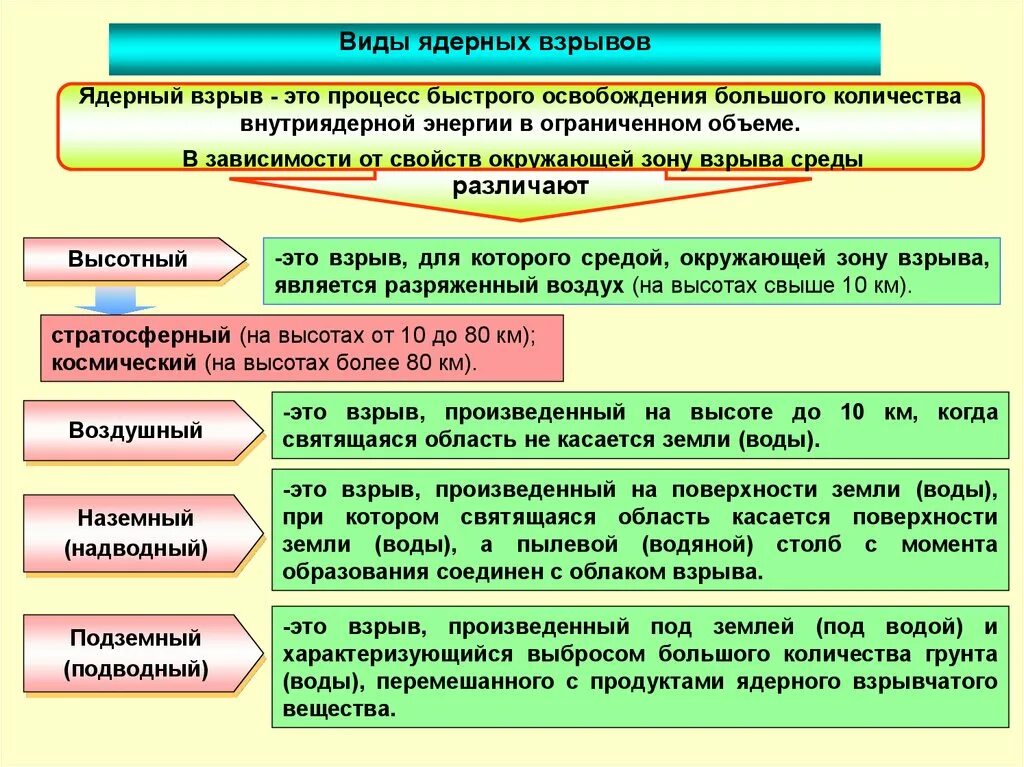 Виды ядерных взрывов

Ядерный взрыв - это процесс быстрого освобождения большого количества внутриядерной энергии в ограниченном объеме.

В зависимости от свойств окружающей зону взрыва среды различают

Высотный

-это взрыв, для которого средой, окружающей зону взрыва, является разряженный воздух (на высотах свыше 10 км).

стратосферный (на высотах от 10 до 80 км);
космический (на высотах более 80 км).

Воздушный

-это взрыв, произведенный на высоте до 10 км, когда святящаяся область не касается земли (воды).

Наземный (надводный)

-это взрыв, произведенный на поверхности земли (воды), при котором святящаяся область касается поверхности земли (воды), а пылевой (водяной) столб с момента образования соединен с облаком взрыва.

Подземный (подводный)

-это взрыв, произведенный под землей (под водой) и характеризующийся выбросом большого количества грунта (воды), перемешанного с продуктами ядерного взрывчатого вещества.